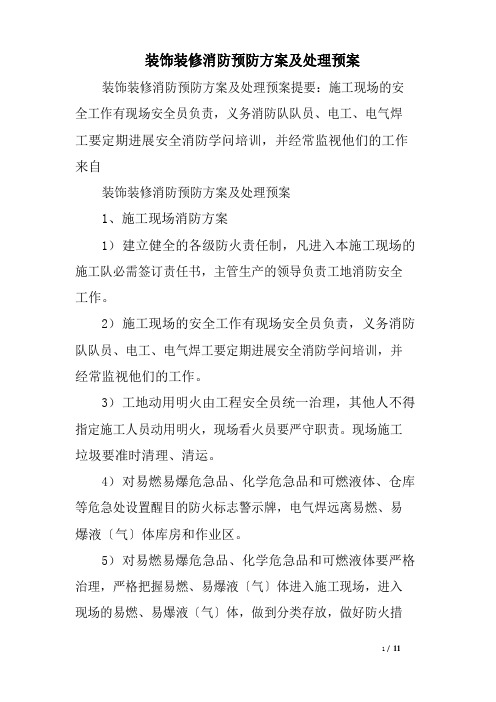 装饰装修消防预防方案及处理预案

装饰装修消防预防方案及处理预案提要：施工现场的安全工作有现场安全员负责，义务消防队队员、电工、电气焊工要定期进展安全消防学问培训，并经常监视他们的工作来自

装饰装修消防预防方案及处理预案

1、施工现场消防方案

1）建立健全的各级防火责任制，凡进入本施工现场的施工队必需签订责任书，主管生产的领导负责工地消防安全工作。

2）施工现场的安全工作有现场安全员负责，义务消防队队员、电工、电气焊工要定期进展安全消防学问培训，并经常监视他们的工作。

3）工地动用明火由工程安全员统一治理，其他人不得指定施工人员动用明火，现场看火员要严守职责。现场施工垃圾要准时清理、清运。

4）对易燃易爆危急品、化学危急品和可燃液体、仓库等危急处设置醒目的防火标志警示牌，电气焊远离易燃、易爆液〔气〕体库房和作业区。

5）对易燃易爆危急品、化学危急品和可燃液体要严格治理，严格把握易燃、易爆液〔气〕体进入施工现场，进入现场的易燃、易爆液〔气〕体，做到分类存放，做好防火措

1 / 11